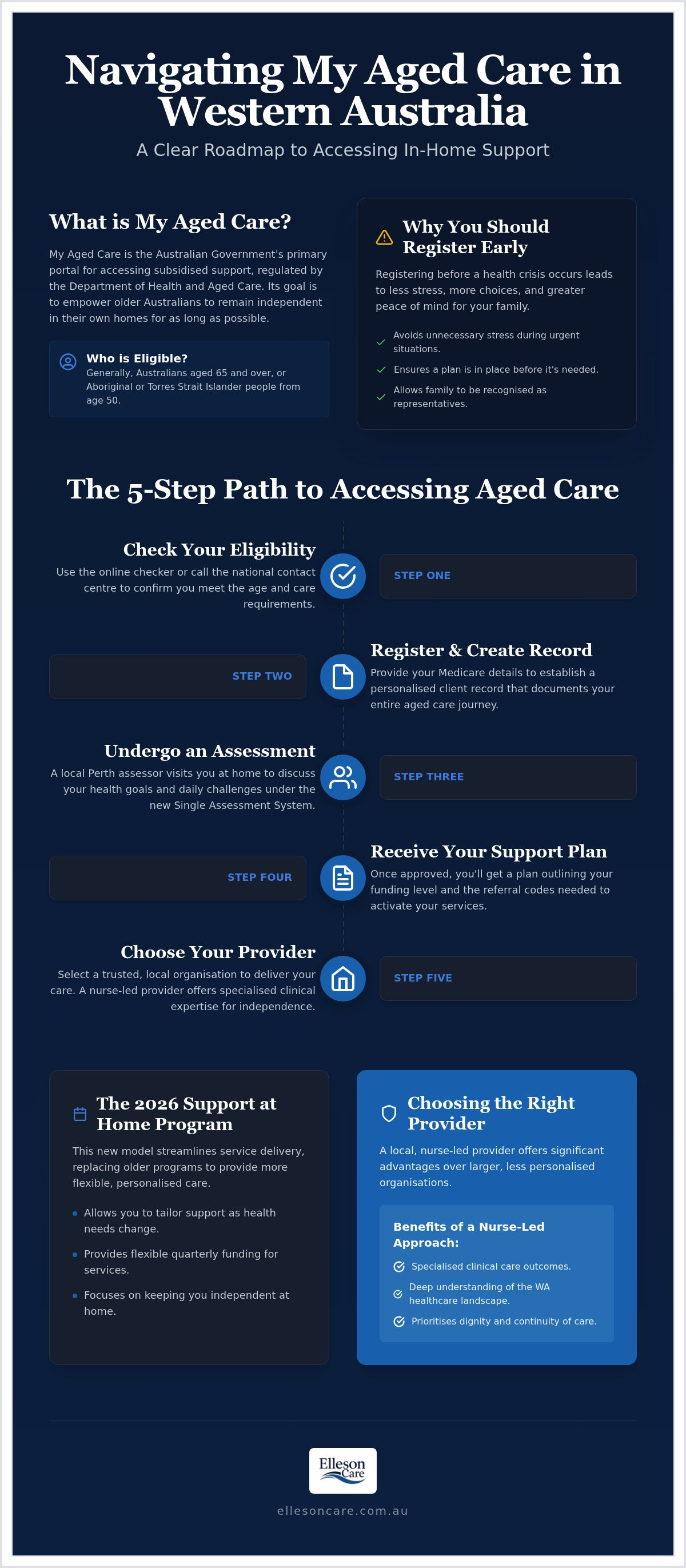 Navigating My Aged Care in Western Australia

A Clear Roadmap to Accessing In-Home Support

What is My Aged Care?

My Aged Care is the Australian Government's primary portal for accessing subsidised support, regulated by the Department of Health and Aged Care. Its goal is to empower older Australians to remain independent in their own homes for as long as possible.

Who is Eligible?
Generally, Australians aged 65 and over, or Aboriginal or Torres Strait Islander people from age 50.

Why You Should Register Early

Registering before a health crisis occurs leads to less stress, more choices, and greater peace of mind for your family.

Avoids unnecessary stress during urgent situations.

Ensures a plan is in place before it's needed.

Allows family to be recognised as representatives.

The 5-Step Path to Accessing Aged Care

Check Your Eligibility
Use the online checker or call the national contact centre to confirm you meet the age and care requirements.

STEP ONE

STEP TWO

Register & Create Record
Provide your Medicare details to establish a personalised client record that documents your entire aged care journey.

Undergo an Assessment
A local Perth assessor visits you at home to discuss your health goals and daily challenges under the new Single Assessment System.

STEP THREE

STEP FOUR

Receive Your Support Plan
Once approved, you'll get a plan outlining your funding level and the referral codes needed to activate your services.

Choose Your Provider
Select a trusted, local organisation to deliver your care. A nurse-led provider offers specialised clinical expertise for independence.

STEP FIVE

The 2026 Support at Home Program

This new model streamlines service delivery, replacing older programs to provide more flexible, personalised care.

Allows you to tailor support as health needs change.

Provides flexible quarterly funding for services.

Focuses on keeping you independent at home.

Choosing the Right Provider

A local, nurse-led provider offers significant advantages over larger, less personalised organisations.

Benefits of a Nurse-Led Approach:

Specialised clinical care outcomes.

Deep understanding of the WA healthcare landscape.

Prioritises dignity and continuity of care.

Elleson Care

ellesoncare.com.au